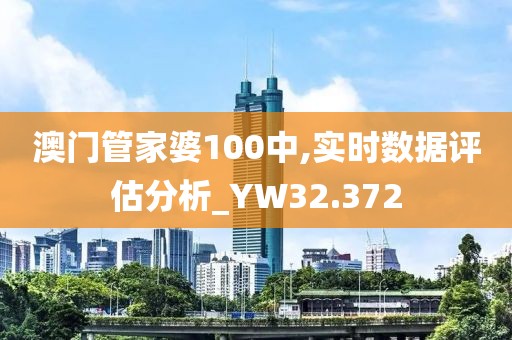 澳门管家婆100中,实时数据评估分析_YW32.372